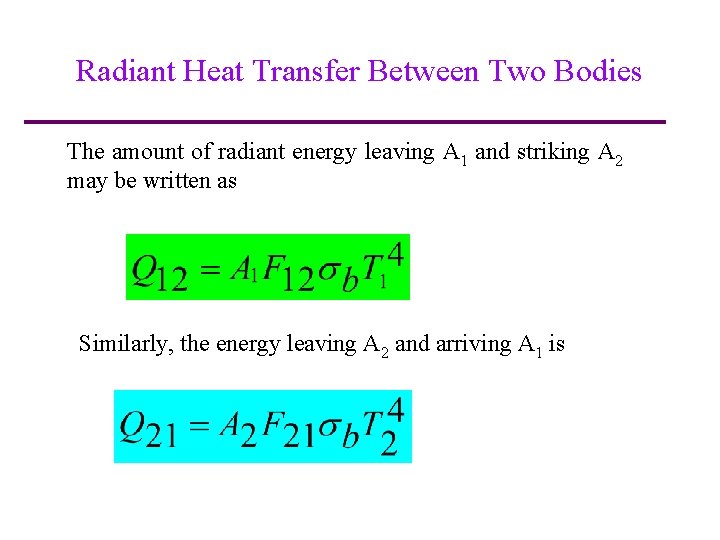 Radiant Heat Transfer Between Two Bodies

The amount of radiant energy leaving $A_1$ and striking $A_2$ may be written as

$Q_{12} = A_1 F_{12} \sigma_b T_1^4$

Similarly, the energy leaving $A_2$ and arriving $A_1$ is

$Q_{21} = A_2 F_{21} \sigma_b T_2^4$